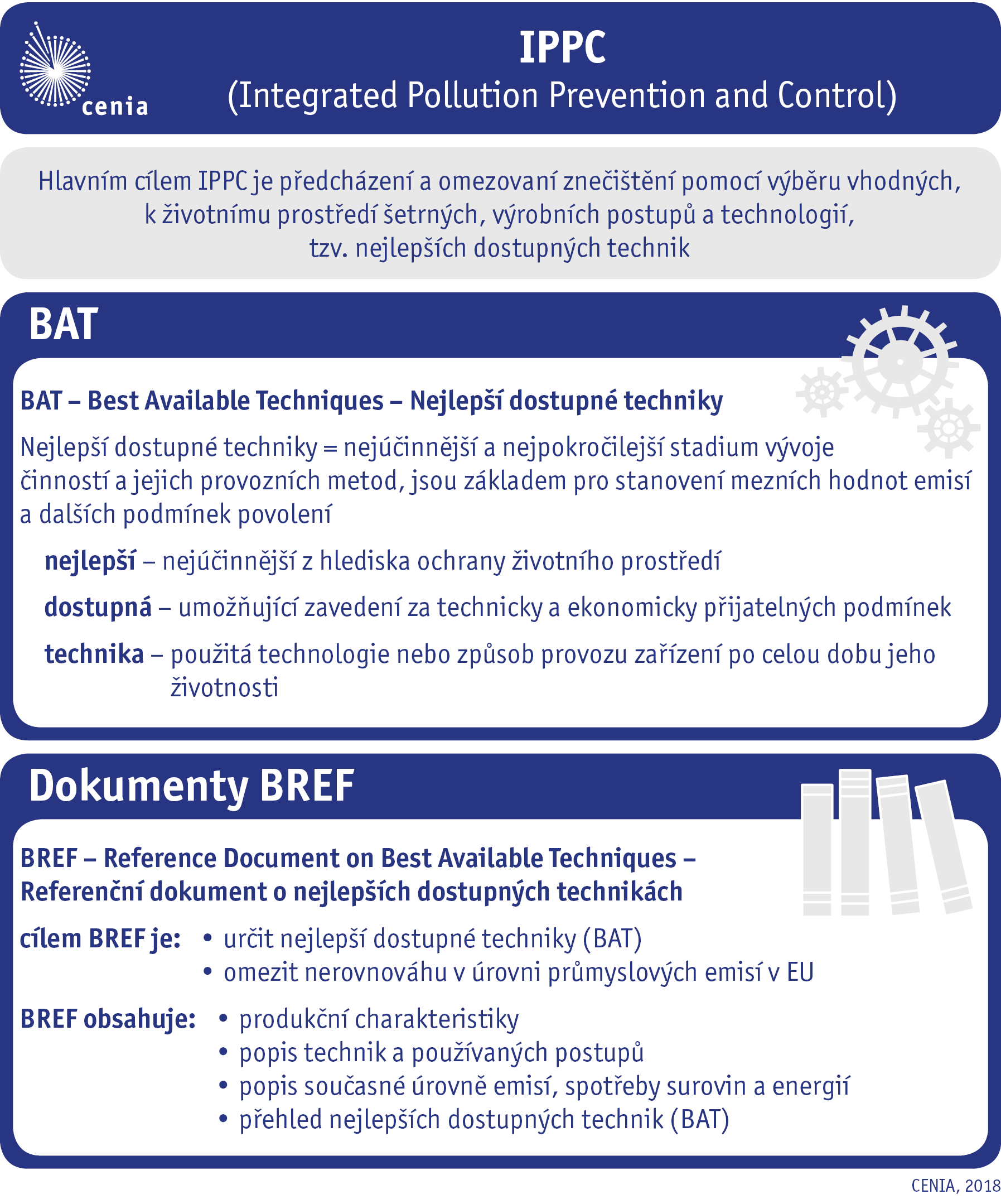 cenia

IPPC
(Integrated Pollution Prevention and Control)

Hlavním cílem IPPC je předcházení a omezovaní znečištění pomocí výběru vhodných, k životnímu prostředí šetrných, výrobních postupů a technologií, tzv. nejlepších dostupných technik

BAT

BAT – Best Available Techniques – Nejlepší dostupné techniky

Nejlepší dostupné techniky = nejúčinnější a nejpokročilejší stadium vývoje činností a jejich provozních metod, jsou základem pro stanovení mezních hodnot emisí a dalších podmínek povolení

nejlepší – nejúčinnější z hlediska ochrany životního prostředí

dostupná – umožňující zavedení za technicky a ekonomicky přijatelných podmínek

technika – použitá technologie nebo způsob provozu zařízení po celou dobu jeho životnosti

Dokumenty BREF

BREF – Reference Document on Best Available Techniques – Referenční dokument o nejlepších dostupných technikách

cílem BREF je:
• určit nejlepší dostupné techniky (BAT)
• omezit nerovnováhu v úrovni průmyslových emisí v EU

BREF obsahuje:
• produkční charakteristiky
• popis technik a používaných postupů
• popis současné úrovně emisí, spotřeby surovin a energií
• přehled nejlepších dostupných technik (BAT)

CENIA, 2018